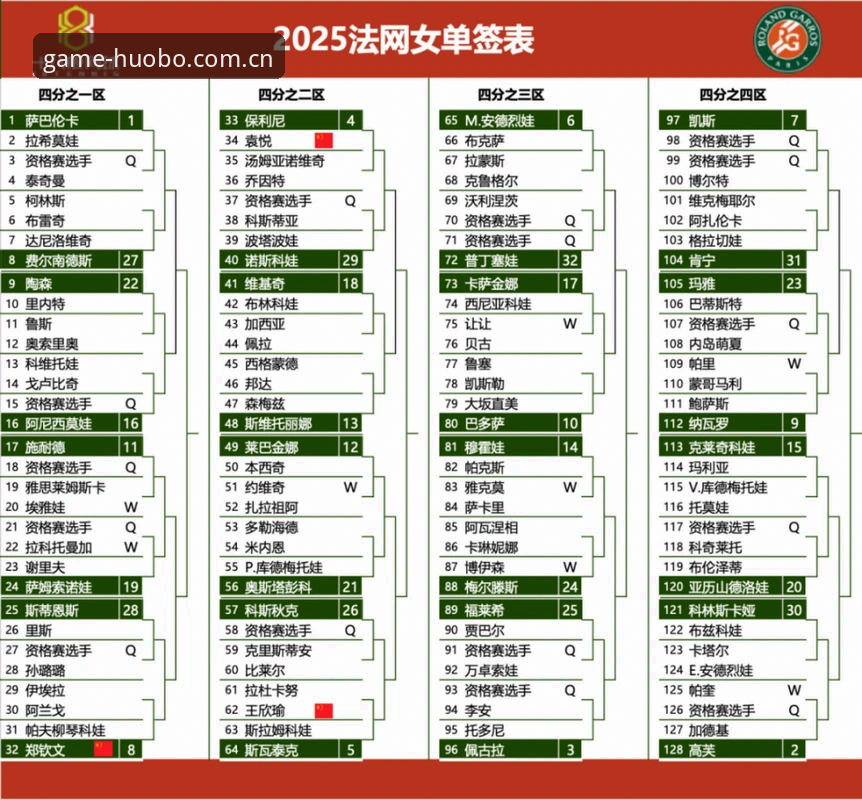 game-huobo.com.cn

2025法网女单签表

ROLAND GARROS PARIS

四分之一区

| | | |
|---|---|---|
| 1 | 萨巴伦卡 | 1 |
| 2 | 拉希莫娃 | |
| 3 | 资格赛选手 | Q |
| 4 | 泰奇曼 | |
| 5 | 柯林斯 | |
| 6 | 布雷奇 | |
| 7 | 达尼洛维奇 | |
| 8 | 费尔南德斯 | 27 |
| 9 | 陶森 | 22 |
| 10 | 里内特 | |
| 11 | 鲁斯 | |
| 12 | 奥索里奥 | |
| 13 | 科维托娃 | |
| 14 | 戈卢比奇 | |
| 15 | 资格赛选手 | Q |
| 16 | 阿尼西莫娃 | 16 |
| 17 | 施耐德 | 11 |
| 18 | 资格赛选手 | Q |
| 19 | 雅思莱姆斯卡 | |
| 20 | 埃雅娃 | W |
| 21 | 资格赛选手 | Q |
| 22 | 拉科托曼加 | W |
| 23 | 谢里夫 | |
| 24 | 萨姆索诺娃 | 19 |
| 25 | 斯蒂恩斯 | 28 |
| 26 | 里斯 | |
| 27 | 资格赛选手 | Q |
| 28 | 孙璐璐 | |
| 29 | 伊埃拉 | |
| 30 | 阿兰戈 | |
| 31 | 帕夫柳琴科娃 | |
| 32 | 郑钦文 | 8 |

四分之二区

| | | |
|---|---|---|
| 33 | 保利尼 | 4 |
| 34 | 袁悦 | |
| 35 | 汤姆亚诺维奇 | |
| 36 | 乔因特 | |
| 37 | 资格赛选手 | Q |
| 38 | 科斯蒂亚 | |
| 39 | 波塔波娃 | |
| 40 | 诺斯科娃 | 29 |
| 41 | 维基奇 | 18 |
| 42 | 布林科娃 | |
| 43 | 加西亚 | |
| 44 | 佩拉 | |
| 45 | 西格蒙德 | |
| 46 | 邦达 | |
| 47 | 森梅兹 | |
| 48 | 斯维托丽娜 | 13 |
| 49 | 莱巴金娜 | 12 |
| 50 | 本西奇 | |
| 51 | 约维奇 | W |
| 52 | 扎拉祖阿 | |
| 53 | 多勒海德 | |
| 54 | 米内恩 | |
| 55 | P.库德梅托娃 | |
| 56 | 奥斯塔彭科 | 21 |
| 57 | 科斯秋克 | 26 |
| 58 | 资格赛选手 | Q |
| 59 | 克里斯蒂安 | |
| 60 | 比莱尔 | |
| 61 | 拉杜卡努 | |
| 62 | 王欣瑜 | |
| 63 | 斯拉姆科娃 | |
| 64 | 斯瓦泰克 | 5 |

四分之三区

| | | |
|---|---|---|
| 65 | M.安德烈娃 | 6 |
| 66 | 布克萨 | |
| 67 | 拉蒙斯 | |
| 68 | 克鲁格尔 | |
| 69 | 沃利涅茨 | |
| 70 | 资格赛选手 | Q |
| 71 | 资格赛选手 | Q |
| 72 | 普丁塞娃 | 32 |
| 73 | 卡萨金娜 | 17 |
| 74 | 西尼亚科娃 | |
| 75 | 让让 | W |
| 76 | 贝古 | |
| 77 | 鲁塞 | |
| 78 | 凯斯勒 | |
| 79 | 大坂直美 | |
| 80 | 巴多萨 | 10 |
| 81 | 穆霍娃 | 14 |
| 82 | 帕克斯 | |
| 83 | 雅克莫 | W |
| 84 | 萨卡里 | |
| 85 | 阿瓦涅相 | |
| 86 | 卡琳妮娜 | |
| 87 | 博伊森 | W |
| 88 | 梅尔滕斯 | 24 |
| 89 | 福莱希 | 25 |
| 90 | 贾巴尔 | |
| 91 | 资格赛选手 | Q |
| 92 | 万卓索娃 | |
| 93 | 资格赛选手 | Q |
| 94 | 李安 | |
| 95 | 托多尼 | |
| 96 | 佩古拉 | 3 |

四分之四区

| | | |
|---|---|---|
| 97 | 凯斯 | 7 |
| 98 | 资格赛选手 | Q |
| 99 | 资格赛选手 | Q |
| 100 | 博尔特 | |
| 101 | 维克梅耶尔 | |
| 102 | 阿扎伦卡 | |
| 103 | 格拉切娃 | |
| 104 | 肯宁 | 31 |
| 105 | 玛雅 | 23 |
| 106 | 巴蒂斯特 | |
| 107 | 资格赛选手 | Q |
| 108 | 内岛萌夏 | |
| 109 | 帕里 | W |
| 110 | 蒙哥马利 | |
| 111 | 鲍萨斯 | |
| 112 | 纳瓦罗 | 9 |
| 113 | 克莱奇科娃 | 15 |
| 114 | 玛利亚 | |
| 115 | V.库德梅托娃 | |
| 116 | 托莫娃 | |
| 117 | 资格赛选手 | Q |
| 118 | 科奇莱托 | |
| 119 | 布伦泽蒂 | |
| 120 | 亚历山德洛娃 | 20 |
| 121 | 科林斯卡娅 | 30 |
| 122 | 布兹科娃 | |
| 123 | 卡塔尔 | |
| 124 | E.安德烈娃 | |
| 125 | 帕奎 | W |
| 126 | 资格赛选手 | Q |
| 127 | 加德基 | |
| 128 | 高芙 | 2 |